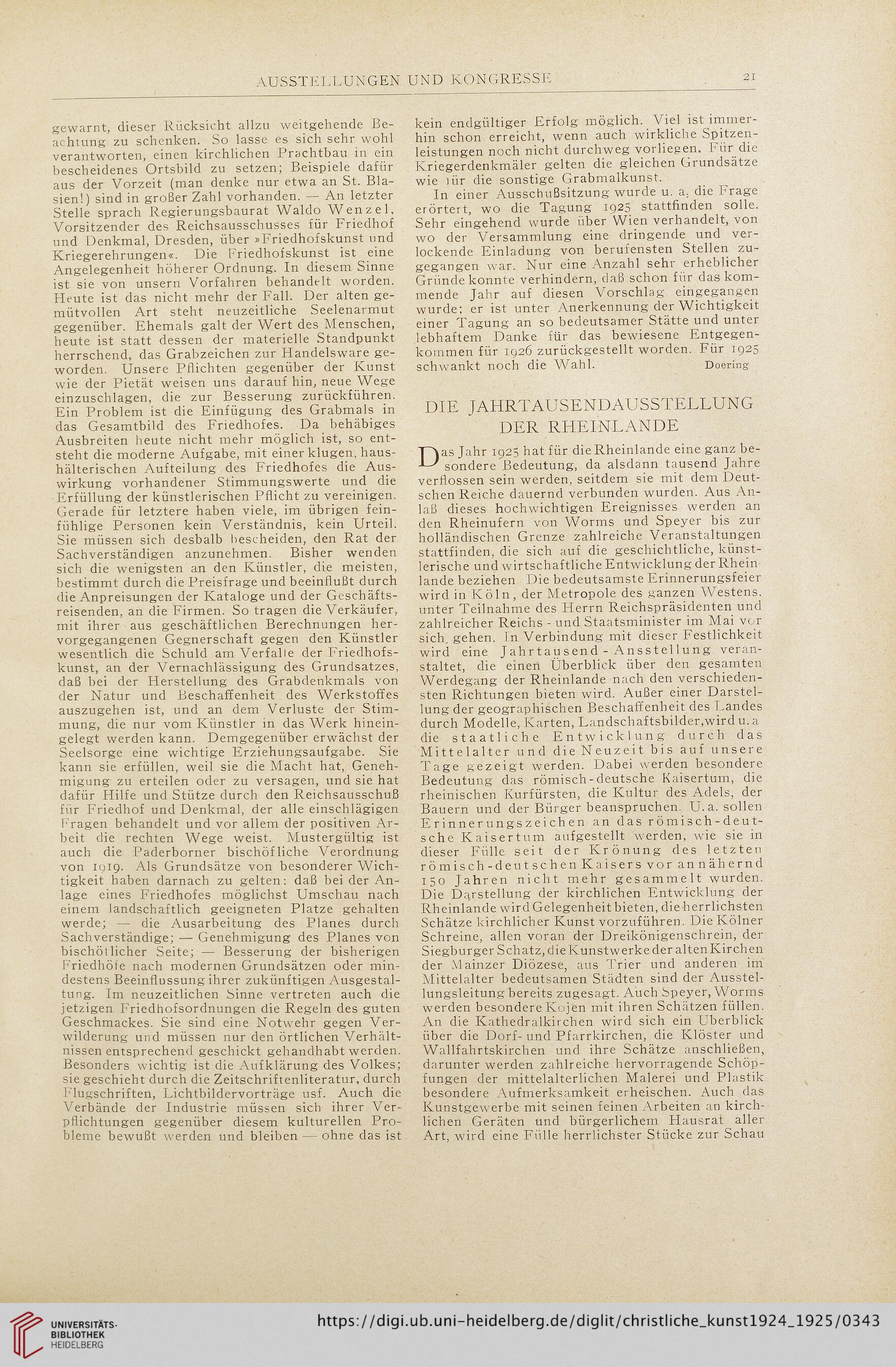 AUSSTELLUNGEN UND KONGRESSE 21

gewarnt, dieser Rücksicht allzu weitgehende Beachtung zu schenken. So lasse es sich sehr wohl verantworten, einen kirchlichen Prachtbau in ein bescheidenes Ortsbild zu setzen; Beispiele dafür aus der Vorzeit (man denke nur etwa an St. Blasien!) sind in großer Zahl vorhanden. — An letzter Stelle sprach Regierungsbaurat Waldo Wenzel, Vorsitzender des Reichsausschusses für Friedhof und Denkmal, Dresden, über »Friedhofskunst und Kriegerehrungen«. Die Friedhofskunst ist eine Angelegenheit höherer Ordnung. In diesem Sinne ist sie von unsern Vorfahren behandelt worden. Heute ist das nicht mehr der Fall. Der alten gemütvollen Art steht neuzeitliche Seelenarmut gegenüber. Ehemals galt der Wert des Menschen, heute ist statt dessen der materielle Standpunkt herrschend, das Grabzeichen zur Handelsware geworden. Unsere Pflichten gegenüber der Kunst wie der Pietät weisen uns darauf hin, neue Wege einzuschlagen, die zur Besserung zurückführen. Ein Problem ist die Einfügung des Grabmals in das Gesamtbild des Friedhofes. Da behäbiges Ausbreiten heute nicht mehr möglich ist, so entsteht die moderne Aufgabe, mit einer klugen, haushälterischen Aufteilung des Friedhofes die Auswirkung vorhandener Stimmungswerte und die Erfüllung der künstlerischen Pflicht zu vereinigen. Gerade für letztere haben viele, im übrigen feinfühlige Personen kein Verständnis, kein Urteil. Sie müssen sich desbalb bescheiden, den Rat der Sachverständigen anzunehmen. Bisher wenden sich die wenigsten an den Künstler, die meisten, bestimmt durch die Preisfrage und beeinflußt durch die Anpreisungen der Kataloge und der Geschäftsreisenden, an die Firmen. So tragen die Verkäufer, mit ihrer aus geschäftlichen Berechnungen hervorgegangenen Gegnerschaft gegen den Künstler wesentlich die Schuld am Verfalle der Friedhofskunst, an der Vernachlässigung des Grundsatzes, daß bei der Herstellung des Grabdenkmals von der Natur und Beschaffenheit des Werkstoffes auszugehen ist, und an dem Verluste der Stimmung, die nur vom Künstler in das Werk hineingelegt werden kann. Demgegenüber erwächst der Seelsorge eine wichtige Erziehungsaufgabe. Sie kann sie erfüllen, weil sie die Macht hat, Genehmigung zu erteilen oder zu versagen, und sie hat dafür Hilfe und Stütze durch den Reichsausschuß für Friedhof und Denkmal, der alle einschlägigen Fragen behandelt und vor allem der positiven Arbeit die rechten Wege weist. Mustergültig ist auch die Paderborner bischöfliche Verordnung von 1919. Als Grundsätze von besonderer Wichtigkeit haben darnach zu gelten: daß bei der Anlage eines Friedhofes möglichst Umschau nach einem landschaftlich geeigneten Platze gehalten werde; — die Ausarbeitung des Planes durch Sachverständige; — Genehmigung des Planes von bischöflicher Seite; — Besserung der bisherigen Friedhöfe nach modernen Grundsätzen oder mindestens Beeinflussung ihrer zukünftigen Ausgestaltung. Im neuzeitlichen Sinne vertreten auch die jetzigen Friedhofsordnungen die Regeln des guten Geschmackes. Sie sind eine Notwehr gegen Verwilderung und müssen nur den örtlichen Verhältnissen entsprechend geschickt gehandhabt werden. Besonders wichtig ist die Aufklärung des Volkes; sie geschieht durch die Zeitschriftenliteratur, durch Flugschriften, Lichtbildervorträge usf. Auch die Verbände der Industrie müssen sich ihrer Verpflichtungen gegenüber diesem kulturellen Probleme bewußt werden und bleiben — ohne das ist kein endgültiger Erfolg möglich. Viel ist immerhin schon erreicht, wenn auch wirkliche Spitzenleistungen noch nicht durchweg vorliegen. Für die Kriegerdenkmäler gelten die gleichen Grundsätze wie für die sonstige Grabmalkunst.

In einer Ausschußsitzung wurde u. a. die Frage erörtert, wo die Tagung 1925 stattfinden solle. Sehr eingehend wurde über Wien verhandelt, von wo der Versammlung eine dringende und verlockende Einladung von berufensten Stellen zugegangen war. Nur eine Anzahl sehr erheblicher Gründe konnte verhindern, daß schon für das kommende Jahr auf diesen Vorschlag eingegangen wurde; er ist unter Anerkennung der Wichtigkeit einer Tagung an so bedeutsamer Stätte und unter lebhaftem Danke für das bewiesene Entgegenkommen für 1926 zurückgestellt worden. Für 1925 schwankt noch die Wahl. Doering

DIE JAHRTAUSENDAUSSTELLUNG DER RHEINLANDE

Das Jahr 1925 hat für die Rheinlande eine ganz besondere Bedeutung, da alsdann tausend Jahre verflossen sein werden, seitdem sie mit dem Deutschen Reiche dauernd verbunden wurden. Aus Anlaß dieses hochwichtigen Ereignisses werden an den Rheinufern von Worms und Speyer bis zur holländischen Grenze zahlreiche Veranstaltungen stattfinden, die sich auf die geschichtliche, künstlerische und wirtschaftliche Entwicklung der Rheinlande beziehen Die bedeutsamste Erinnerungsfeier wird in Köln, der Metropole des ganzen Westens, unter Teilnahme des Herrn Reichspräsidenten und zahlreicher Reichs - und Staatsminister im Mai vor sich gehen. In Verbindung mit dieser Festlichkeit wird eine Jahrtausend - Ansstellung veranstaltet, die einen Überblick über den gesamten Werdegang der Rheinlande nach den verschiedensten Richtungen bieten wird. Außer einer Darstellung der geographischen Beschaffenheit des Landes durch Modelle, Karten, Landschaftsbilder, wird u. a die staatliche Entwicklung durch das Mittelalter und die Neuzeit bis auf unsere Tage gezeigt werden. Dabei werden besondere Bedeutung das römisch-deutsche Kaisertum, die rheinischen Kurfürsten, die Kultur des Adels, der Bauern und der Bürger beanspruchen. U. a. sollen Erinnerungszeichen an das römisch-deutsche Kaisertum aufgestellt werden, wie sie in dieser Fülle seit der Krönung des letzten römisch-deutschen Kaisers vor annähernd 150 Jahren nicht mehr gesammelt wurden. Die Darstellung der kirchlichen Entwicklung der Rheinlande wird Gelegenheit bieten, die herrlichsten Schätze kirchlicher Kunst vorzuführen. Die Kölner Schreine, allen voran der Dreikönigenschrein, der Siegburger Schatz, die Kunstwerke der alten Kirchen der Mainzer Diözese, aus Trier und anderen im Mittelalter bedeutsamen Städten sind der Ausstellungsleitung bereits zugesagt. Auch Speyer, Worms werden besondere Kojen mit ihren Schätzen füllen. An die Kathedralkirchen wird sich ein Überblick über die Dorf- und Pfarrkirchen, die Klöster und Wallfahrtskirchen und ihre Schätze anschließen, darunter werden zahlreiche hervorragende Schöpfungen der mittelalterlichen Malerei und Plastik besondere Aufmerksamkeit erheischen. Auch das Kunstgewerbe mit seinen feinen Arbeiten an kirchlichen Geräten und bürgerlichem Hausrat aller Art, wird eine Fülle herrlichster Stücke zur Schau

UNIVERSITÄTS-BIBLIOTHEK HEIDELBERG
https://digi.ub.uni-heidelberg.de/diglit/christliche_kunst1924_1925/0343